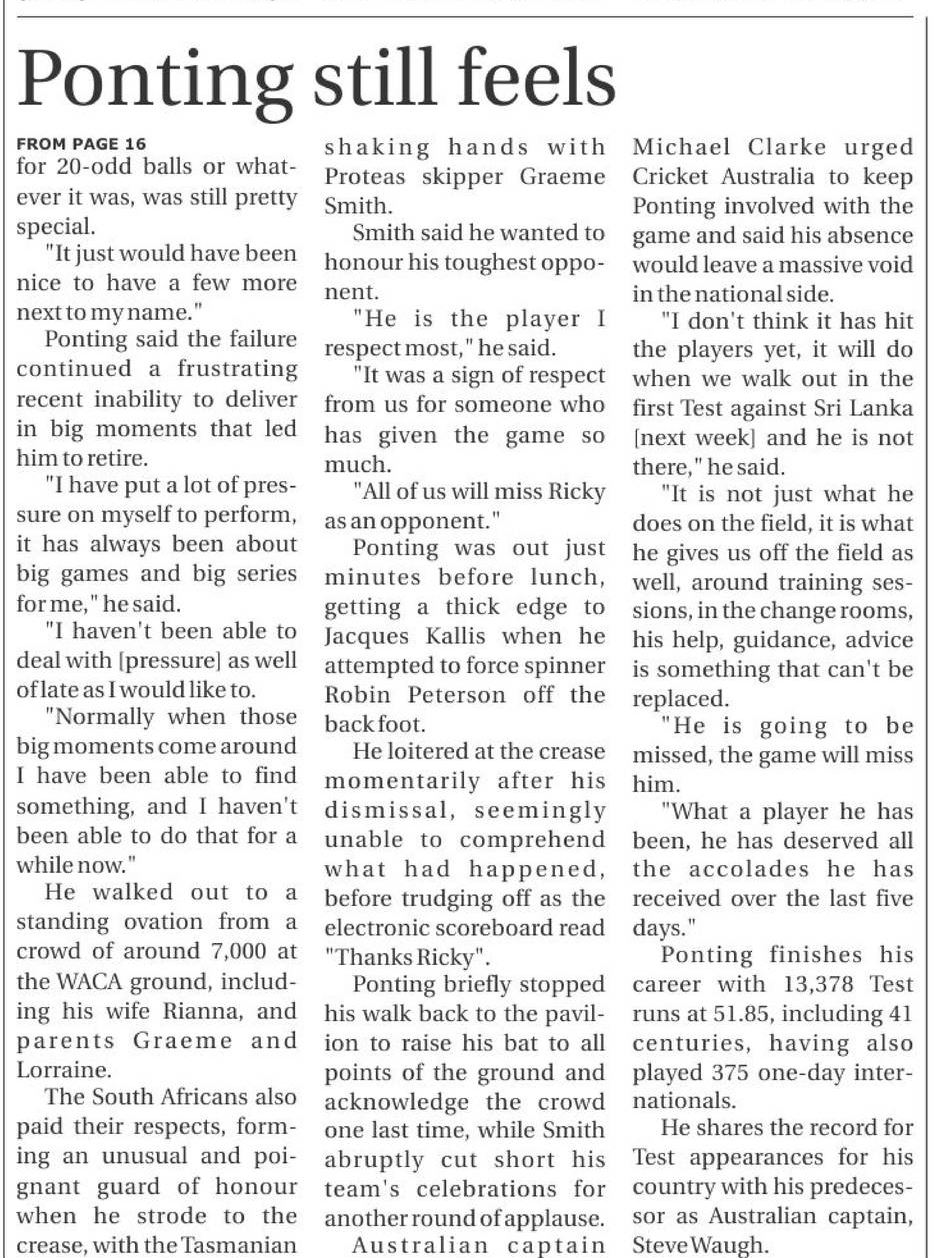 Ponting still feels

FROM PAGE 16
for 20-odd balls or whatever it was, was still pretty special.

"It just would have been nice to have a few more next to my name."

Ponting said the failure continued a frustrating recent inability to deliver in big moments that led him to retire.

"I have put a lot of pressure on myself to perform, it has always been about big games and big series for me," he said.

"I haven't been able to deal with [pressure] as well of late as I would like to.

"Normally when those big moments come around I have been able to find something, and I haven't been able to do that for a while now."

He walked out to a standing ovation from a crowd of around 7,000 at the WACA ground, including his wife Rianna, and parents Graeme and Lorraine.

The South Africans also paid their respects, forming an unusual and poignant guard of honour when he strode to the crease, with the Tasmanian shaking hands with Proteas skipper Graeme Smith.

Smith said he wanted to honour his toughest opponent.

"He is the player I respect most," he said.

"It was a sign of respect from us for someone who has given the game so much.

"All of us will miss Ricky as an opponent."

Ponting was out just minutes before lunch, getting a thick edge to Jacques Kallis when he attempted to force spinner Robin Peterson off the back foot.

He loitered at the crease momentarily after his dismissal, seemingly unable to comprehend what had happened, before trudging off as the electronic scoreboard read "Thanks Ricky".

Ponting briefly stopped his walk back to the pavilion to raise his bat to all points of the ground and acknowledge the crowd one last time, while Smith abruptly cut short his team's celebrations for another round of applause.

Australian captain Michael Clarke urged Cricket Australia to keep Ponting involved with the game and said his absence would leave a massive void in the national side.

"I don't think it has hit the players yet, it will do when we walk out in the first Test against Sri Lanka [next week] and he is not there," he said.

"It is not just what he does on the field, it is what he gives us off the field as well, around training sessions, in the change rooms, his help, guidance, advice is something that can't be replaced.

"He is going to be missed, the game will miss him.

"What a player he has been, he has deserved all the accolades he has received over the last five days."

Ponting finishes his career with 13,378 Test runs at 51.85, including 41 centuries, having also played 375 one-day internationals.

He shares the record for Test appearances for his country with his predecessor as Australian captain, Steve Waugh.